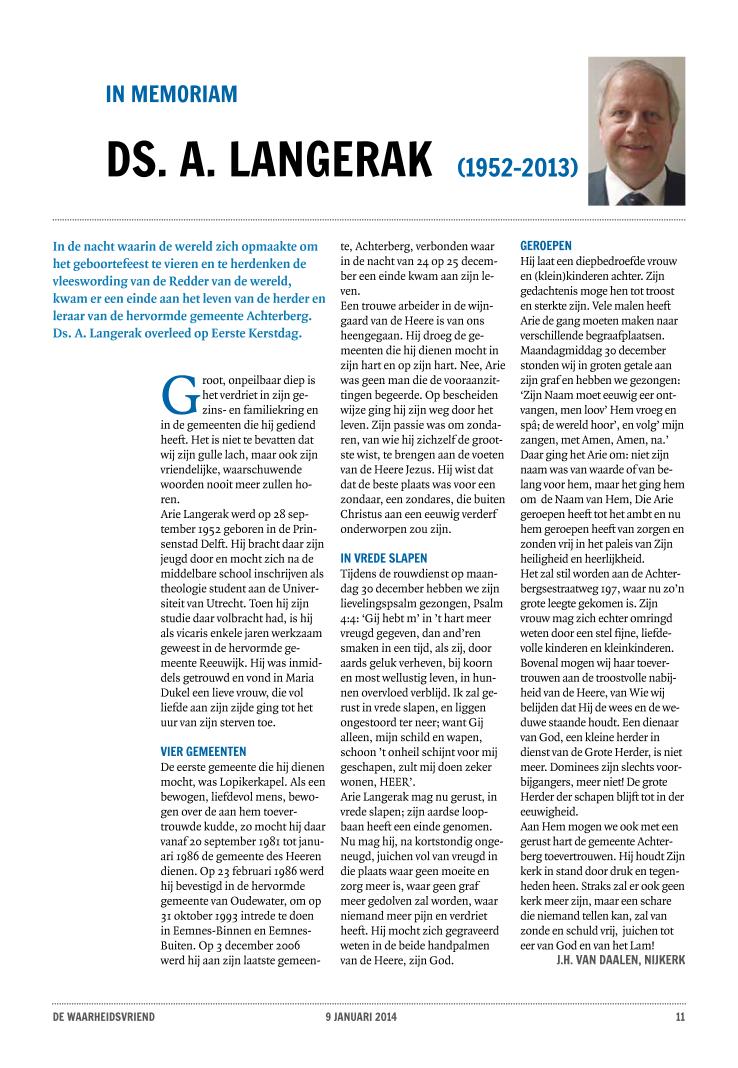 IN MEMORIAM

DS. A. LANGERAK (1952-2013)

In de nacht waarin de wereld zich opmaakte om het geboortefeest te vieren en te herdenken de vleeswording van de Redder van de wereld, kwam er een einde aan het leven van de herder en leraar van de hervormde gemeente Achterberg. Ds. A. Langerak overleed op Eerste Kerstdag.

Groot, onpeilbaar diep is het verdriet in zijn gezins- en familiekring en in de gemeenten die hij gediend heeft. Het is niet te bevatten dat wij zijn gulle lach, maar ook zijn vriendelijke, waarschuwende woorden nooit meer zullen horen.
Arie Langerak werd op 28 september 1952 geboren in de Prinsenstad Delft. Hij bracht daar zijn jeugd door en mocht zich na de middelbare school inschrijven als theologie student aan de Universiteit van Utrecht. Toen hij zijn studie daar volbracht had, is hij als vicaris enkele jaren werkzaam geweest in de hervormde gemeente Reeuwijk. Hij was inmiddels getrouwd en vond in Maria Dukel een lieve vrouw, die vol liefde aan zijn zijde ging tot het uur van zijn sterven toe.

VIER GEMEENTEN
De eerste gemeente die hij dienen mocht, was Lopikerkapel. Als een bewogen, liefdevol mens, bewogen over de aan hem toevertrouwde kudde, zo mocht hij daar vanaf 20 september 1981 tot januari 1986 de gemeente des Heeren dienen. Op 23 februari 1986 werd hij bevestigd in de hervormde gemeente van Oudewater, om op 31 oktober 1993 intrede te doen in Eemnes-Binnen en Eemnes-Buiten. Op 3 december 2006 werd hij aan zijn laatste gemeente, Achterberg, verbonden waar in de nacht van 24 op 25 december een einde kwam aan zijn leven.
Een trouwe arbeider in de wijngaard van de Heere is van ons heengegaan. Hij droeg de gemeenten die hij dienen mocht in zijn hart en op zijn hart. Nee, Arie was geen man die de vooraanzittingen begeerde. Op bescheiden wijze ging hij zijn weg door het leven. Zijn passie was om zondaren, van wie hij zichzelf de grootste wist, te brengen aan de voeten van de Heere Jezus. Hij wist dat dat de beste plaats was voor een zondaar, een zondares, die buiten Christus aan een eeuwig verderf onderworpen zou zijn.

IN VREDE SLAPEN
Tijdens de rouwdienst op maandag 30 december hebben we zijn lievelingspsalm gezongen, Psalm 4:4: 'Gij hebt m' in 't hart meer vreugd gegeven, dan and'ren smaken in een tijd, als zij, door aards geluk verheven, bij koorn en most wellustig leven, in hunnen overvloed verblijd. Ik zal gerust in vrede slapen, en liggen ongestoord ter neer; want Gij alleen, mijn schild en wapen, schoon 't onheil schijnt voor mij geschapen, zult mij doen zeker wonen, HEER'.
Arie Langerak mag nu gerust, in vrede slapen; zijn aardse loopbaan heeft een einde genomen. Nu mag hij, na kortstondig ongeneugd, juichen vol van vreugd in die plaats waar geen moeite en zorg meer is, waar geen graf meer gedolven zal worden, waar niemand meer pijn en verdriet heeft. Hij mocht zich gegraveerd weten in de beide handpalmen van de Heere, zijn God.

GEROEPEN
Hij laat een diepbedroefde vrouw en (klein)kinderen achter. Zijn gedachtenis moge hen tot troost en sterkte zijn. Vele malen heeft Arie de gang moeten maken naar verschillende begraafplaatsen. Maandagmiddag 30 december stonden wij in groten getale aan zijn graf en hebben we gezongen: 'Zijn Naam moet eeuwig eer ontvangen, men loov' Hem vroeg en spâ; de wereld hoor', en volg' mijn zangen, met Amen, Amen, na.'
Daar ging het Arie om: niet zijn naam was van waarde of van belang voor hem, maar het ging hem om de Naam van Hem, Die Arie geroepen heeft tot het ambt en nu hem geroepen heeft van zorgen en zonden vrij in het paleis van Zijn heiligheid en heerlijkheid.
Het zal stil worden aan de Achterbergsestraatweg 197, waar nu zo'n grote leegte gekomen is. Zijn vrouw mag zich echter omringd weten door een stel fijne, liefdevolle kinderen en kleinkinderen. Bovenal mogen wij haar toevertrouwen aan de troostvolle nabijheid van de Heere, van Wie wij belijden dat Hij de wees en de weduwe staande houdt. Een dienaar van God, een kleine herder in dienst van de Grote Herder, is niet meer. Dominees zijn slechts voorbijgangers, meer niet! De grote Herder der schapen blijft tot in der eeuwigheid.
Aan Hem mogen we ook met een gerust hart de gemeente Achterberg toevertrouwen. Hij houdt Zijn kerk in stand door druk en tegenheden heen. Straks zal er ook geen kerk meer zijn, maar een schare die niemand tellen kan, zal van zonde en schuld vrij, juichen tot eer van God en van het Lam!
J.H. VAN DAALEN, NIJKERK

DE WAARHEIDSVRIEND 9 JANUARI 2014 11